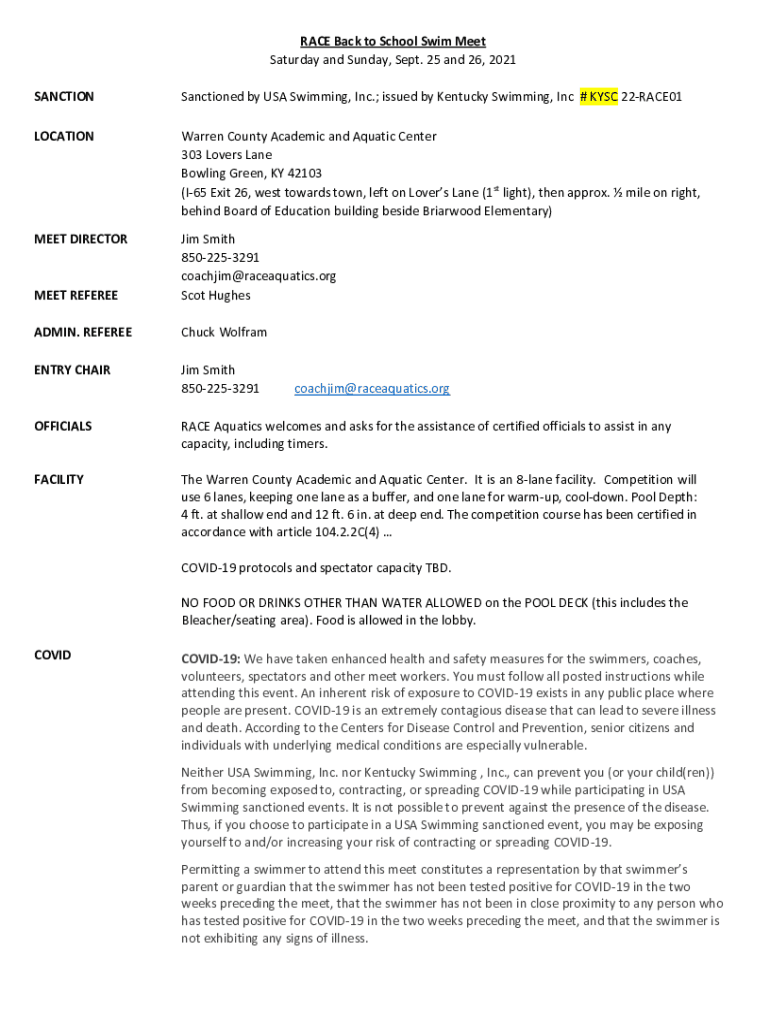 RACE Back to School Swim Meet
Saturday and Sunday, Sept. 25 and 26, 2021

SANCTION

Sanctioned by USA Swimming, Inc.; issued by Kentucky Swimming, Inc # KYSC 22-RACE01

LOCATION

Warren County Academic and Aquatic Center
303 Lovers Lane
Bowling Green, KY 42103
(I-65 Exit 26, west towards town, left on Lover's Lane ($1^{st}$ light), then approx. ½ mile on right, behind Board of Education building beside Briarwood Elementary)

MEET DIRECTOR

Jim Smith
850-225-3291
coachjim@raceaquatics.org

MEET REFEREE

Scot Hughes

ADMIN. REFEREE

Chuck Wolfram

ENTRY CHAIR

Jim Smith
850-225-3291 coachjim@raceaquatics.org

OFFICIALS

RACE Aquatics welcomes and asks for the assistance of certified officials to assist in any capacity, including timers.

FACILITY

The Warren County Academic and Aquatic Center. It is an 8-lane facility. Competition will use 6 lanes, keeping one lane as a buffer, and one lane for warm-up, cool-down. Pool Depth: 4 ft. at shallow end and 12 ft. 6 in. at deep end. The competition course has been certified in accordance with article 104.2.2C(4) …

COVID-19 protocols and spectator capacity TBD.

NO FOOD OR DRINKS OTHER THAN WATER ALLOWED on the POOL DECK (this includes the Bleacher/seating area). Food is allowed in the lobby.

COVID

COVID-19: We have taken enhanced health and safety measures for the swimmers, coaches, volunteers, spectators and other meet workers. You must follow all posted instructions while attending this event. An inherent risk of exposure to COVID-19 exists in any public place where people are present. COVID-19 is an extremely contagious disease that can lead to severe illness and death. According to the Centers for Disease Control and Prevention, senior citizens and individuals with underlying medical conditions are especially vulnerable.

Neither USA Swimming, Inc. nor Kentucky Swimming , Inc., can prevent you (or your child(ren)) from becoming exposed to, contracting, or spreading COVID-19 while participating in USA Swimming sanctioned events. It is not possible to prevent against the presence of the disease. Thus, if you choose to participate in a USA Swimming sanctioned event, you may be exposing yourself to and/or increasing your risk of contracting or spreading COVID-19.

Permitting a swimmer to attend this meet constitutes a representation by that swimmer's parent or guardian that the swimmer has not been tested positive for COVID-19 in the two weeks preceding the meet, that the swimmer has not been in close proximity to any person who has tested positive for COVID-19 in the two weeks preceding the meet, and that the swimmer is not exhibiting any signs of illness.